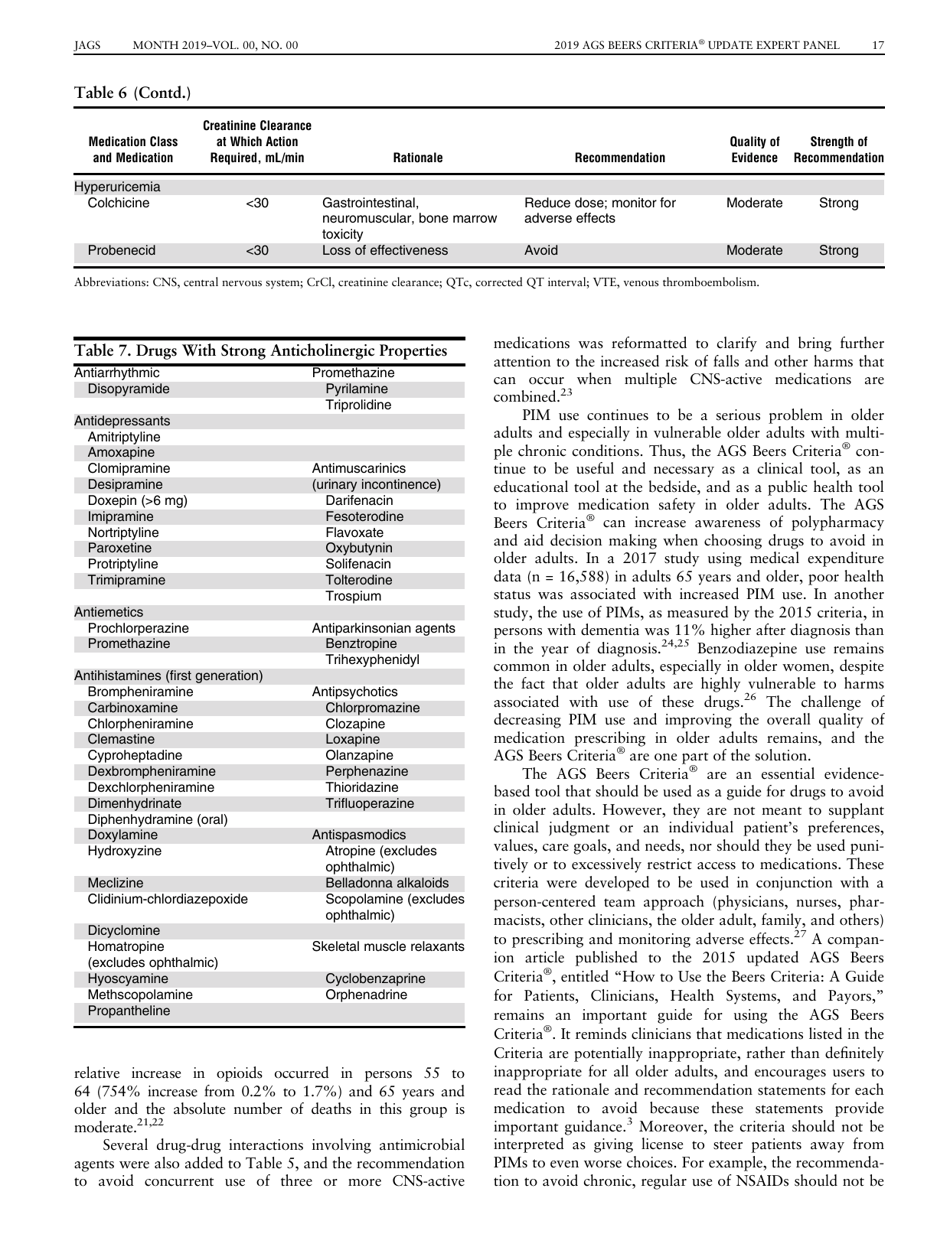 JAGS MONTH 2019–VOL. 00, NO. 00 2019 AGS BEERS CRITERIA® UPDATE EXPERT PANEL 17

Table 6 (Contd.)

| Medication Class and Medication | Creatinine Clearance at Which Action Required, mL/min | Rationale | Recommendation | Quality of Evidence | Strength of Recommendation |
|---|---|---|---|---|---|
| Hyperuricemia | | | | | |
| Colchicine | <30 | Gastrointestinal, neuromuscular, bone marrow toxicity | Reduce dose; monitor for adverse effects | Moderate | Strong |
| Probenecid | <30 | Loss of effectiveness | Avoid | Moderate | Strong |

Abbreviations: CNS, central nervous system; CrCl, creatinine clearance; QTc, corrected QT interval; VTE, venous thromboembolism.

Table 7. Drugs With Strong Anticholinergic Properties

| | |
|---|---|
| Antiarrhythmic | Promethazine |
| Disopyramide | Pyrilamine |
| | Triprolidine |
| Antidepressants | |
| Amitriptyline | |
| Amoxapine | |
| Clomipramine | Antimuscarinics |
| Desipramine | (urinary incontinence) |
| Doxepin (>6 mg) | Darifenacin |
| Imipramine | Fesoterodine |
| Nortriptyline | Flavoxate |
| Paroxetine | Oxybutynin |
| Protriptyline | Solifenacin |
| Trimipramine | Tolterodine |
| | Trospium |
| Antiemetics | |
| Prochlorperazine | Antiparkinsonian agents |
| Promethazine | Benztropine |
| | Trihexyphenidyl |
| Antihistamines (first generation) | |
| Brompheniramine | Antipsychotics |
| Carbinoxamine | Chlorpromazine |
| Chlorpheniramine | Clozapine |
| Clemastine | Loxapine |
| Cyproheptadine | Olanzapine |
| Dexbrompheniramine | Perphenazine |
| Dexchlorpheniramine | Thioridazine |
| Dimenhydrinate | Trifluoperazine |
| Diphenhydramine (oral) | |
| Doxylamine | Antispasmodics |
| Hydroxyzine | Atropine (excludes ophthalmic) |
| Meclizine | Belladonna alkaloids |
| Clidinium-chlordiazepoxide | Scopolamine (excludes ophthalmic) |
| Dicyclomine | |
| Homatropine (excludes ophthalmic) | Skeletal muscle relaxants |
| Hyoscyamine | Cyclobenzaprine |
| Methscopolamine | Orphenadrine |
| Propantheline | |

relative increase in opioids occurred in persons 55 to 64 (754% increase from 0.2% to 1.7%) and 65 years and older and the absolute number of deaths in this group is moderate.$^{21,22}$

Several drug-drug interactions involving antimicrobial agents were also added to Table 5, and the recommendation to avoid concurrent use of three or more CNS-active medications was reformatted to clarify and bring further attention to the increased risk of falls and other harms that can occur when multiple CNS-active medications are combined.$^{23}$

PIM use continues to be a serious problem in older adults and especially in vulnerable older adults with multiple chronic conditions. Thus, the AGS Beers Criteria® continue to be useful and necessary as a clinical tool, as an educational tool at the bedside, and as a public health tool to improve medication safety in older adults. The AGS Beers Criteria® can increase awareness of polypharmacy and aid decision making when choosing drugs to avoid in older adults. In a 2017 study using medical expenditure data (n = 16,588) in adults 65 years and older, poor health status was associated with increased PIM use. In another study, the use of PIMs, as measured by the 2015 criteria, in persons with dementia was 11% higher after diagnosis than in the year of diagnosis.$^{24,25}$ Benzodiazepine use remains common in older adults, especially in older women, despite the fact that older adults are highly vulnerable to harms associated with use of these drugs.$^{26}$ The challenge of decreasing PIM use and improving the overall quality of medication prescribing in older adults remains, and the AGS Beers Criteria® are one part of the solution.

The AGS Beers Criteria® are an essential evidence-based tool that should be used as a guide for drugs to avoid in older adults. However, they are not meant to supplant clinical judgment or an individual patient's preferences, values, care goals, and needs, nor should they be used punitively or to excessively restrict access to medications. These criteria were developed to be used in conjunction with a person-centered team approach (physicians, nurses, pharmacists, other clinicians, the older adult, family, and others) to prescribing and monitoring adverse effects.$^{27}$ A companion article published to the 2015 updated AGS Beers Criteria®, entitled "How to Use the Beers Criteria: A Guide for Patients, Clinicians, Health Systems, and Payors," remains an important guide for using the AGS Beers Criteria®. It reminds clinicians that medications listed in the Criteria are potentially inappropriate, rather than definitely inappropriate for all older adults, and encourages users to read the rationale and recommendation statements for each medication to avoid because these statements provide important guidance.$^{3}$ Moreover, the criteria should not be interpreted as giving license to steer patients away from PIMs to even worse choices. For example, the recommendation to avoid chronic, regular use of NSAIDs should not be